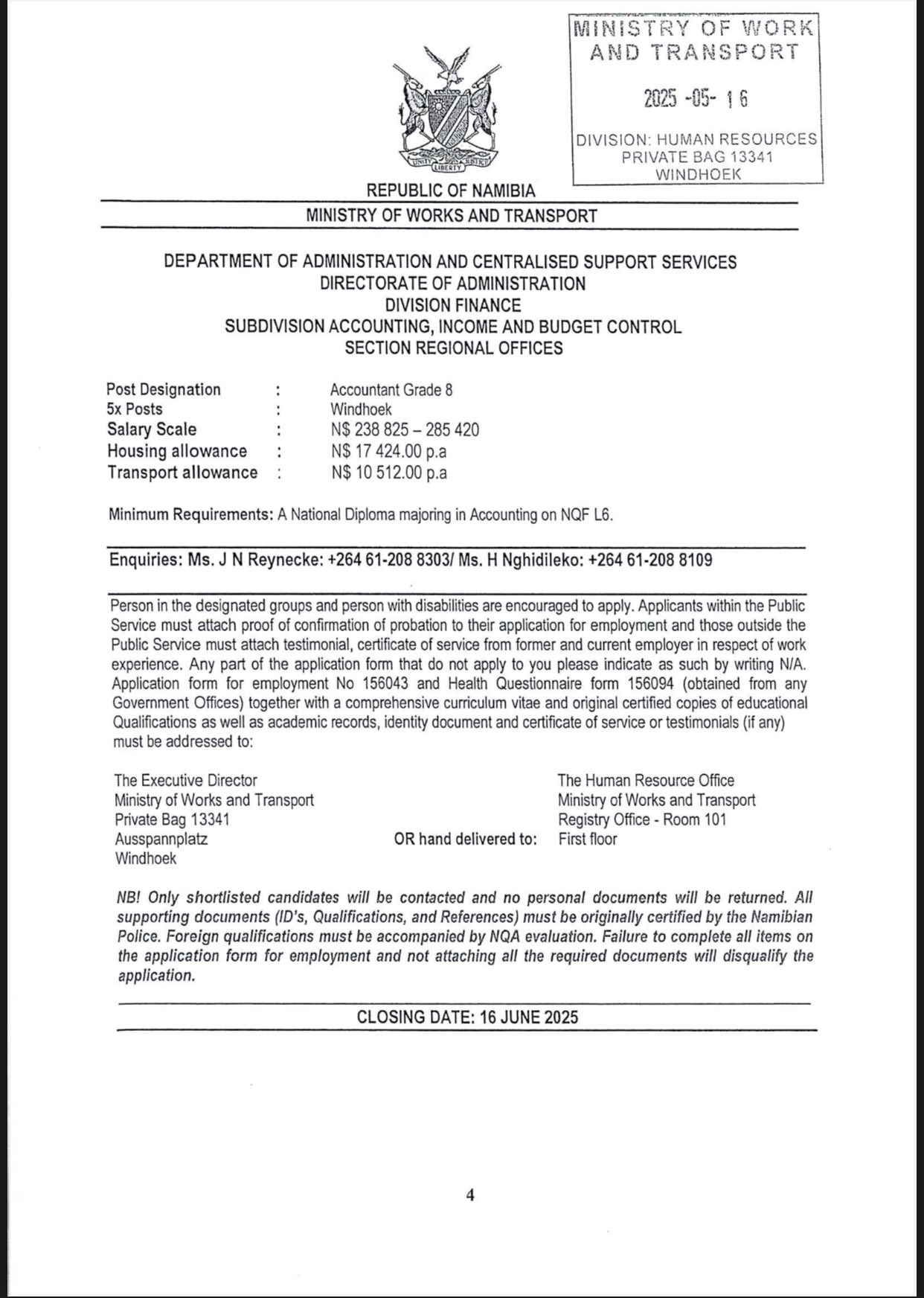 MINISTRY OF WORK AND TRANSPORT

2025 -05- 16

DIVISION: HUMAN RESOURCES
PRIVATE BAG 13341
WINDHOEK

UNITY LIBERTY JUSTICE

REPUBLIC OF NAMIBIA

MINISTRY OF WORKS AND TRANSPORT

DEPARTMENT OF ADMINISTRATION AND CENTRALISED SUPPORT SERVICES
DIRECTORATE OF ADMINISTRATION
DIVISION FINANCE
SUBDIVISION ACCOUNTING, INCOME AND BUDGET CONTROL
SECTION REGIONAL OFFICES

Post Designation : Accountant Grade 8
5x Posts : Windhoek
Salary Scale : N$ 238 825 – 285 420
Housing allowance : N$ 17 424.00 p.a
Transport allowance : N$ 10 512.00 p.a

Minimum Requirements: A National Diploma majoring in Accounting on NQF L6.

Enquiries: Ms. J N Reynecke: +264 61-208 8303/ Ms. H Nghidileko: +264 61-208 8109

Person in the designated groups and person with disabilities are encouraged to apply. Applicants within the Public Service must attach proof of confirmation of probation to their application for employment and those outside the Public Service must attach testimonial, certificate of service from former and current employer in respect of work experience. Any part of the application form that do not apply to you please indicate as such by writing N/A. Application form for employment No 156043 and Health Questionnaire form 156094 (obtained from any Government Offices) together with a comprehensive curriculum vitae and original certified copies of educational Qualifications as well as academic records, identity document and certificate of service or testimonials (if any) must be addressed to:

The Executive Director
Ministry of Works and Transport
Private Bag 13341
Ausspannplatz
Windhoek

OR hand delivered to:

The Human Resource Office
Ministry of Works and Transport
Registry Office - Room 101
First floor

NB! Only shortlisted candidates will be contacted and no personal documents will be returned. All supporting documents (ID's, Qualifications, and References) must be originally certified by the Namibian Police. Foreign qualifications must be accompanied by NQA evaluation. Failure to complete all items on the application form for employment and not attaching all the required documents will disqualify the application.

CLOSING DATE: 16 JUNE 2025

4